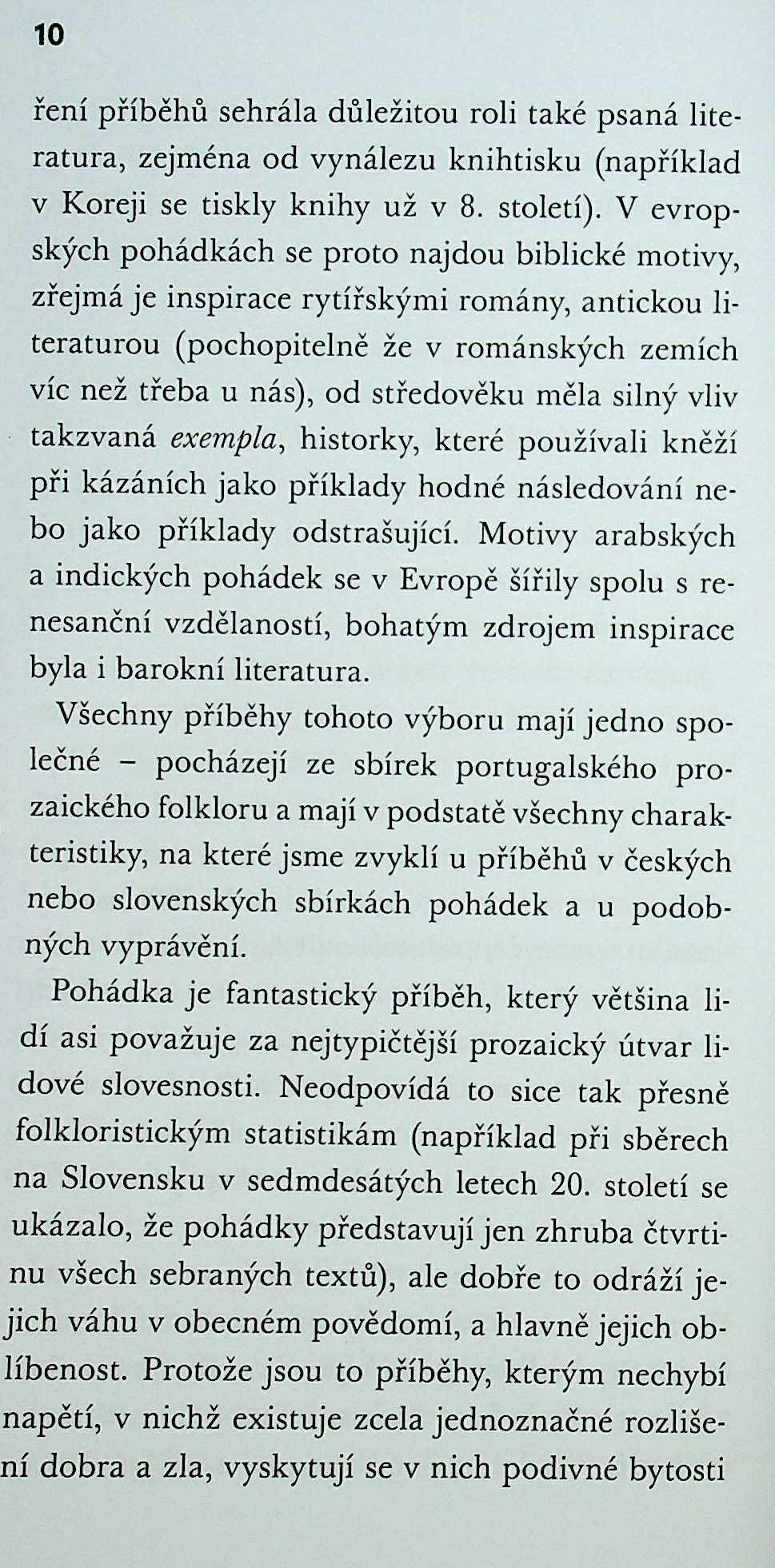 10

ření příběhů sehrála důležitou roli také psaná literatura, zejména od vynálezu knihtisku (například v Koreji se tiskly knihy už v 8. století). V evropských pohádkách se proto najdou biblické motivy, zřejmá je inspirace rytířskými romány, antickou literaturou (pochopitelně že v románských zemích víc než třeba u nás), od středověku měla silný vliv takzvaná exempla, historky, které používali kněží při kázáních jako příklady hodné následování nebo jako příklady odstrašující. Motivy arabských a indických pohádek se v Evropě šířily spolu s renesanční vzdělaností, bohatým zdrojem inspirace byla i barokní literatura.

Všechny příběhy tohoto výboru mají jedno společné – pocházejí ze sbírek portugalského prozaického folkloru a mají v podstatě všechny charakteristiky, na které jsme zvyklí u příběhů v českých nebo slovenských sbírkách pohádek a u podobných vyprávění.

Pohádka je fantastický příběh, který většina lidí asi považuje za nejtypičtější prozaický útvar lidové slovesnosti. Neodpovídá to sice tak přesně folkloristickým statistikám (například při sběrech na Slovensku v sedmdesátých letech 20. století se ukázalo, že pohádky představují jen zhruba čtvrtinu všech sebraných textů), ale dobře to odráží jejich váhu v obecném povědomí, a hlavně jejich oblíbenost. Protože jsou to příběhy, kterým nechybí napětí, v nichž existuje zcela jednoznačné rozlišení dobra a zla, vyskytují se v nich podivné bytosti